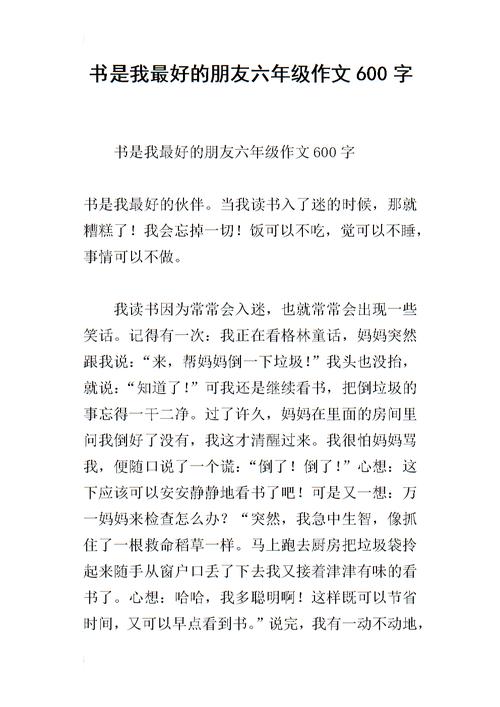 书是我最好的朋友六年级作文 600 字

书是我最好的朋友六年级作文 600 字

书是我最好的伙伴。当我读书入了迷的时候，那就糟糕了！我会忘掉一切！饭可以不吃，觉可以不睡，事情可以不做。

我读书因为常常会入迷，也就常常会出现一些笑话。记得有一次：我正在看格林童话，妈妈突然跟我说：“来，帮妈妈倒一下垃圾！”我头也没抬，就说：“知道了！”可我还是继续看书，把倒垃圾的事忘得一干二净。过了许久，妈妈在里面的房间里问我倒好了没有，我这才清醒过来。我很怕妈妈骂我，便随口说了一个谎：“倒了！倒了！”心想：这下应该可以安安静静地看书了吧！可是又一想：万一妈妈来检查怎么办？“突然，我急中生智，像抓住了一根救命稻草一样。马上跑去厨房把垃圾袋拎起来随手从窗户口丢了下去我又接着津津有味的看书了。心想：哈哈，我多聪明啊！这样既可以节省时间，又可以早点看到书。”说完，我有一动不动地，